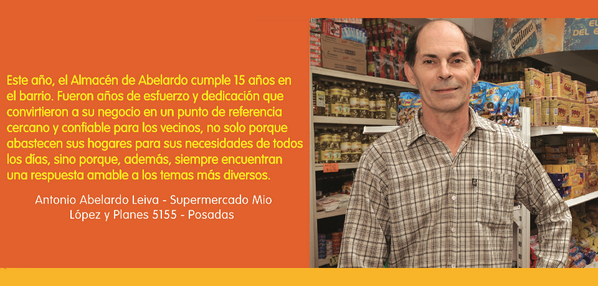 Este año, el Almacén de Abelardo cumple 15 años en el barrio. Fueron años de esfuerzo y dedicación que convirtieron a su negocio en un punto de referencia cercano y confiable para los vecinos, no solo porque abastecen sus hogares para sus necesidades de todos los días, sino porque, además, siempre encuentran una respuesta amable a los temas más diversos.

Antonio Abelardo Leiva - Supermercado Mio
López y Planes 5155 - Posadas